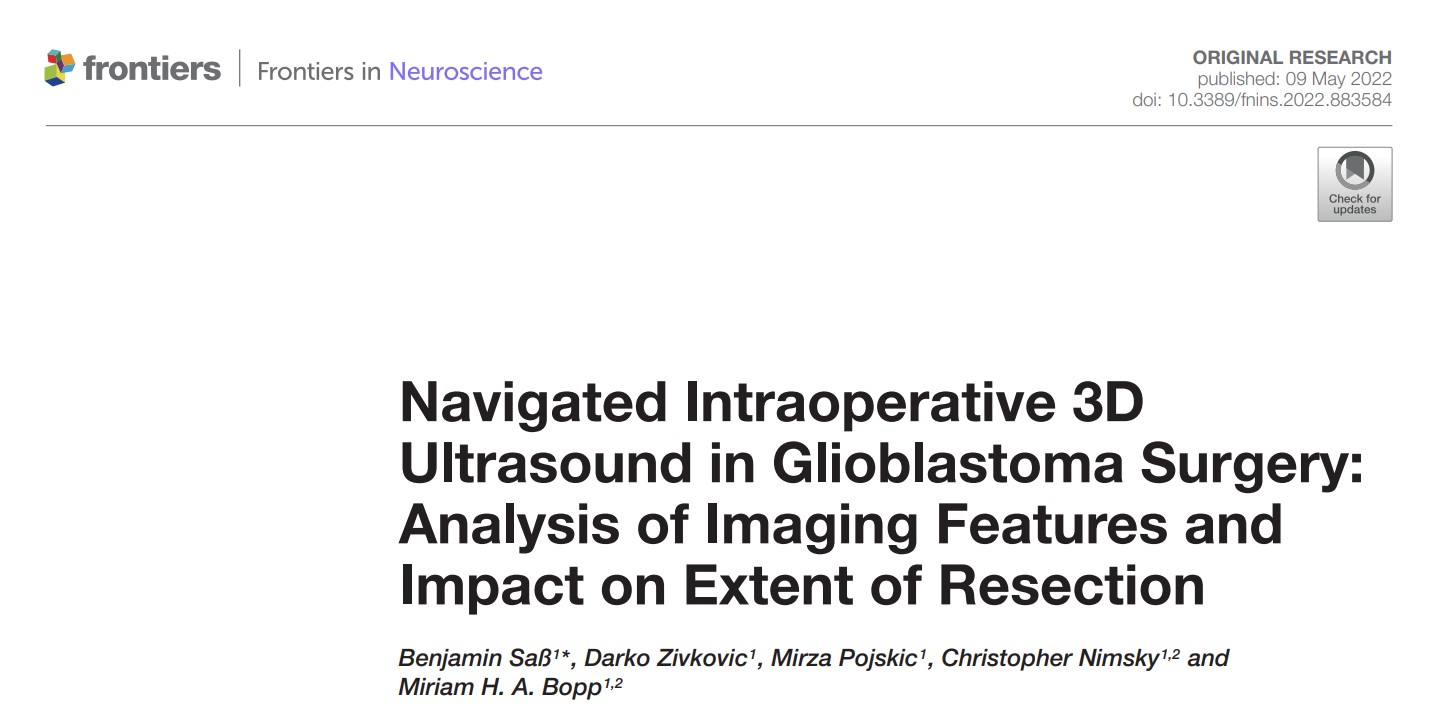 frontiers | Frontiers in Neuroscience

ORIGINAL RESEARCH
published: 09 May 2022
doi: 10.3389/fnins.2022.883584

Check for updates

Navigated Intraoperative 3D Ultrasound in Glioblastoma Surgery: Analysis of Imaging Features and Impact on Extent of Resection

Benjamin Saß$^{1*}$, Darko Zivkovic$^{1}$, Mirza Pojskic$^{1}$, Christopher Nimsky$^{1,2}$ and Miriam H. A. Bopp$^{1,2}$